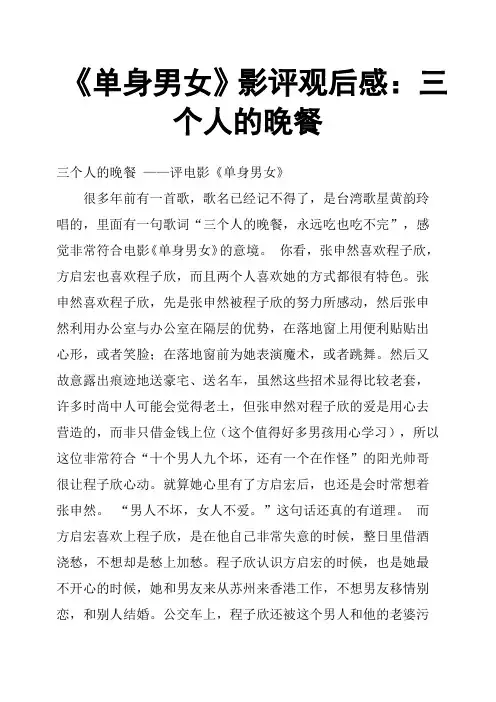 《单身男女》影评观后感：三个人的晚餐

三个人的晚餐 ——评电影《单身男女》

很多年前有一首歌，歌名已经记不得了，是台湾歌星黄韵玲唱的，里面有一句歌词“三个人的晚餐，永远吃也吃不完”，感觉非常符合电影《单身男女》的意境。 你看，张申然喜欢程子欣，方启宏也喜欢程子欣，而且两个人喜欢她的方式都很有特色。张申然喜欢程子欣，先是张申然被程子欣的努力所感动，然后张申然利用办公室与办公室在隔层的优势，在落地窗上用便利贴贴出心形，或者笑脸；在落地窗前为她表演魔术，或者跳舞。然后又故意露出痕迹地送豪宅、送名车，虽然这些招术显得比较老套，许多时尚中人可能会觉得老土，但张申然对程子欣的爱是用心去营造的，而非只借金钱上位（这个值得好多男孩用心学习），所以这位非常符合“十个男人九个坏，还有一个在作怪”的阳光帅哥很让程子欣心动。就算她心里有了方启宏后，也还是会时常想着张申然。 “男人不坏，女人不爱。”这句话还真的有道理。 而方启宏喜欢上程子欣，是在他自己非常失意的时候，整日里借酒浇愁，不想却是愁上加愁。程子欣认识方启宏的时候，也是她最不开心的时候，她和男友来从苏州来香港工作，不想男友移情别恋，和别人结婚。公交车上，程子欣还被这个男人和他的老婆污